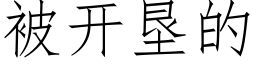 被开垦的